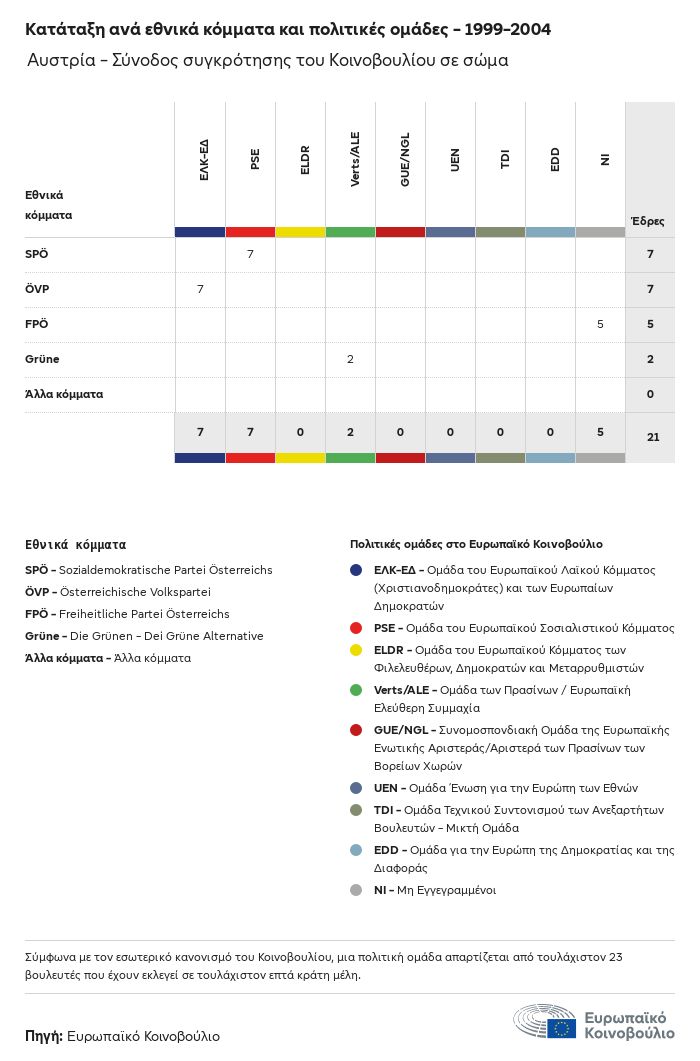 Κατάταξη ανά εθνικά κόμματα και πολιτικές ομάδες - 1999-2004

Αυστρία - Σύνοδος συγκρότησης του Κοινοβουλίου σε σώμα

| Εθνικά κόμματα | ΕΛΚ-ΕΔ | PSE | ELDR | Verts/ALE | GUE/NGL | UEN | TDI | EDD | NI | Έδρες |
|---|---|---|---|---|---|---|---|---|---|---|
| SPÖ | | 7 | | | | | | | | 7 |
| ÖVP | 7 | | | | | | | | | 7 |
| FPÖ | | | | | | | | | 5 | 5 |
| Grüne | | | | 2 | | | | | | 2 |
| Άλλα κόμματα | | | | | | | | | | 0 |
| | 7 | 7 | 0 | 2 | 0 | 0 | 0 | 0 | 5 | 21 |

Εθνικά κόμματα

SPÖ - Sozialdemokratische Partei Österreichs
ÖVP - Österreichische Volkspartei
FPÖ - Freiheitliche Partei Österreichs
Grüne - Die Grünen - Dei Grüne Alternative
Άλλα κόμματα - Άλλα κόμματα

Πολιτικές ομάδες στο Ευρωπαϊκό Κοινοβούλιο

ΕΛΚ-ΕΔ - Ομάδα του Ευρωπαϊκού Λαϊκού Κόμματος (Χριστιανοδημοκράτες) και των Ευρωπαίων Δημοκρατών
PSE - Ομάδα του Ευρωπαϊκού Σοσιαλιστικού Κόμματος
ELDR - Ομάδα του Ευρωπαϊκού Κόμματος των Φιλελευθέρων, Δημοκρατών και Μεταρρυθμιστών
Verts/ALE - Ομάδα των Πρασίνων / Ευρωπαϊκή Ελεύθερη Συμμαχία
GUE/NGL - Συνομοσπονδιακή Ομάδα της Ευρωπαϊκής Ενωτικής Αριστεράς/Αριστερά των Πρασίνων των Βορείων Χωρών
UEN - Ομάδα Ένωση για την Ευρώπη των Εθνών
TDI - Ομάδα Τεχνικού Συντονισμού των Ανεξαρτήτων Βουλευτών - Μικτή Ομάδα
EDD - Ομάδα για την Ευρώπη της Δημοκρατίας και της Διαφοράς
NI - Μη Εγγεγραμμένοι

Σύμφωνα με τον εσωτερικό κανονισμό του Κοινοβουλίου, μια πολιτική ομάδα απαρτίζεται από τουλάχιστον 23 βουλευτές που έχουν εκλεγεί σε τουλάχιστον επτά κράτη μέλη.

Πηγή: Ευρωπαϊκό Κοινοβούλιο

Ευρωπαϊκό Κοινοβούλιο